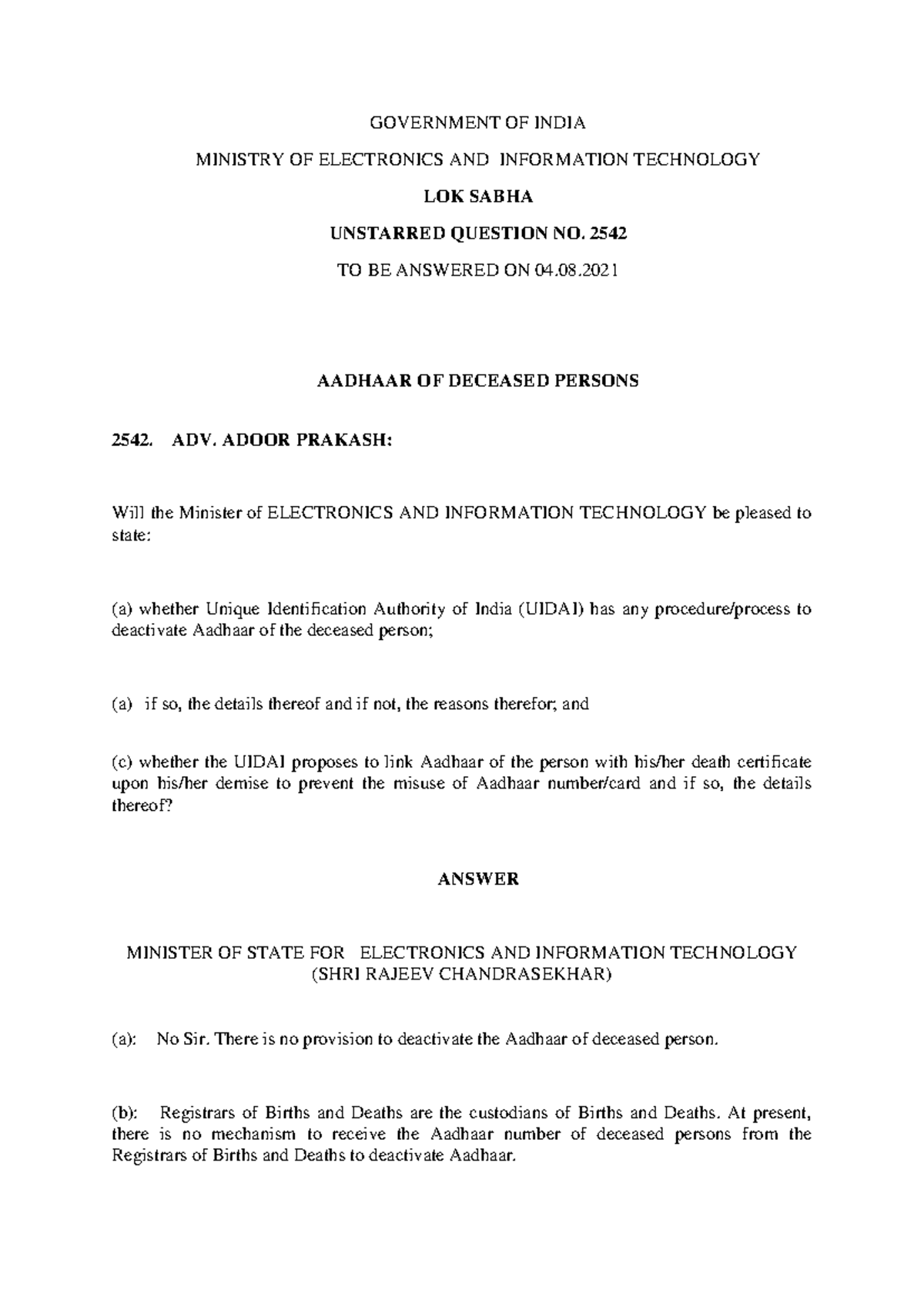 GOVERNMENT OF INDIA

MINISTRY OF ELECTRONICS AND INFORMATION TECHNOLOGY

LOK SABHA

UNSTARRED QUESTION NO. 2542

TO BE ANSWERED ON 04.08.2021

AADHAAR OF DECEASED PERSONS

2542. ADV. ADOOR PRAKASH:

Will the Minister of ELECTRONICS AND INFORMATION TECHNOLOGY be pleased to state:

(a) whether Unique Identification Authority of India (UIDAI) has any procedure/process to deactivate Aadhaar of the deceased person;

(a) if so, the details thereof and if not, the reasons therefor; and

(c) whether the UIDAI proposes to link Aadhaar of the person with his/her death certificate upon his/her demise to prevent the misuse of Aadhaar number/card and if so, the details thereof?

ANSWER

MINISTER OF STATE FOR ELECTRONICS AND INFORMATION TECHNOLOGY
(SHRI RAJEEV CHANDRASEKHAR)

(a): No Sir. There is no provision to deactivate the Aadhaar of deceased person.

(b): Registrars of Births and Deaths are the custodians of Births and Deaths. At present, there is no mechanism to receive the Aadhaar number of deceased persons from the Registrars of Births and Deaths to deactivate Aadhaar.